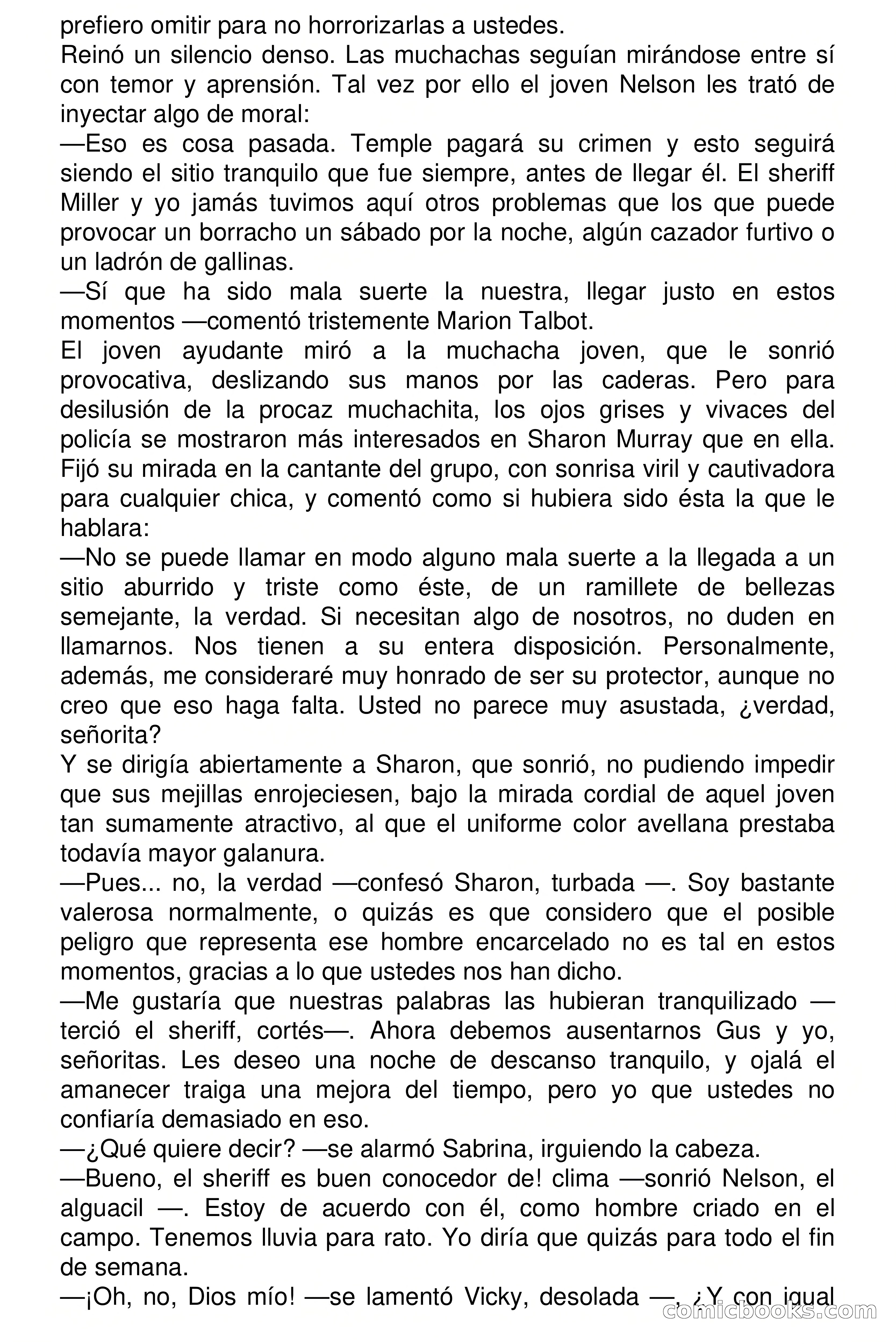 prefiero omitir para no horrorizarlas a ustedes.
Reinó un silencio denso. Las muchachas seguían mirándose entre sí con temor y aprensión. Tal vez por ello el joven Nelson les trató de inyectar algo de moral:
—Eso es cosa pasada. Temple pagará su crimen y esto seguirá siendo el sitio tranquilo que fue siempre, antes de llegar él. El sheriff Miller y yo jamás tuvimos aquí otros problemas que los que puede provocar un borracho un sábado por la noche, algún cazador furtivo o un ladrón de gallinas.
—Sí que ha sido mala suerte la nuestra, llegar justo en estos momentos —comentó tristemente Marion Talbot.
El joven ayudante miró a la muchacha joven, que le sonrió provocativa, deslizando sus manos por las caderas. Pero para desilusión de la procaz muchachita, los ojos grises y vivaces del policía se mostraron más interesados en Sharon Murray que en ella. Fijó su mirada en la cantante del grupo, con sonrisa viril y cautivadora para cualquier chica, y comentó como si hubiera sido ésta la que le hablara:
—No se puede llamar en modo alguno mala suerte a la llegada a un sitio aburrido y triste como éste, de un ramillete de bellezas semejante, la verdad. Si necesitan algo de nosotros, no duden en llamarnos. Nos tienen a su entera disposición. Personalmente, además, me consideraré muy honrado de ser su protector, aunque no creo que eso haga falta. Usted no parece muy asustada, ¿verdad, señorita?
Y se dirigía abiertamente a Sharon, que sonrió, no pudiendo impedir que sus mejillas enrojeciesen, bajo la mirada cordial de aquel joven tan sumamente atractivo, al que el uniforme color avellana prestaba todavía mayor galanura.
—Pues... no, la verdad —confesó Sharon, turbada —. Soy bastante valerosa normalmente, o quizás es que considero que el posible peligro que representa ese hombre encarcelado no es tal en estos momentos, gracias a lo que ustedes nos han dicho.
—Me gustaría que nuestras palabras las hubieran tranquilizado —terció el sheriff, cortés—. Ahora debemos ausentarnos Gus y yo, señoritas. Les deseo una noche de descanso tranquilo, y ojalá el amanecer traiga una mejora del tiempo, pero yo que ustedes no confiaría demasiado en eso.
—¿Qué quiere decir? —se alarmó Sabrina, irguiendo la cabeza.
—Bueno, el sheriff es buen conocedor de! clima —sonrió Nelson, el alguacil —. Estoy de acuerdo con él, como hombre criado en el campo. Tenemos lluvia para rato. Yo diría que quizás para todo el fin de semana.
—¡Oh, no, Dios mío! —se lamentó Vicky, desolada —. ¿Y con igual
comicbooks.com